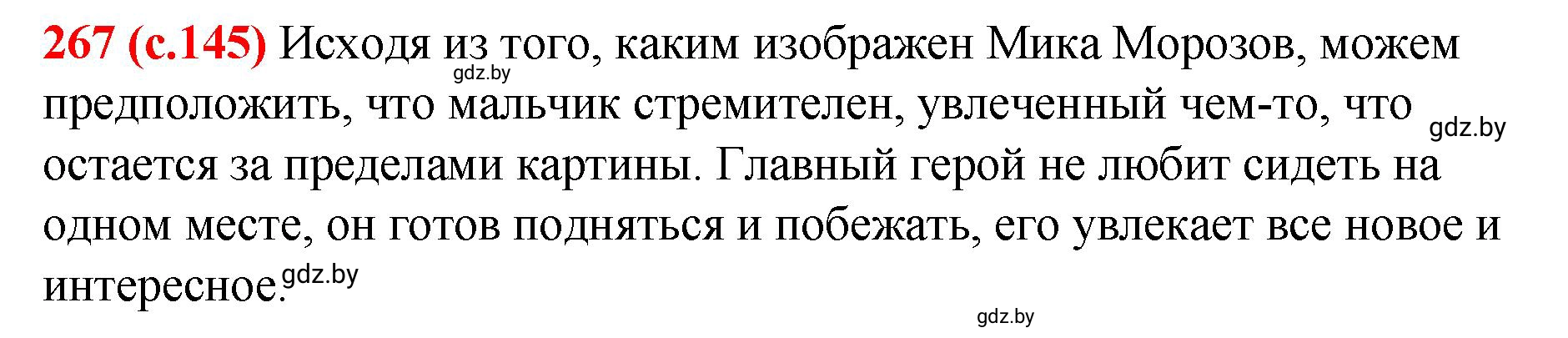 267 (с.145) Исходя из того, каким изображен Мика Морозов, можем предположить, что мальчик стремителен, увлеченный чем-то, что остается за пределами картины. Главный герой не любит сидеть на одном месте, он готов подняться и побежать, его увлекает все новое и интересное.

gdz.by
gdz.by
gdz.by
gdz.by